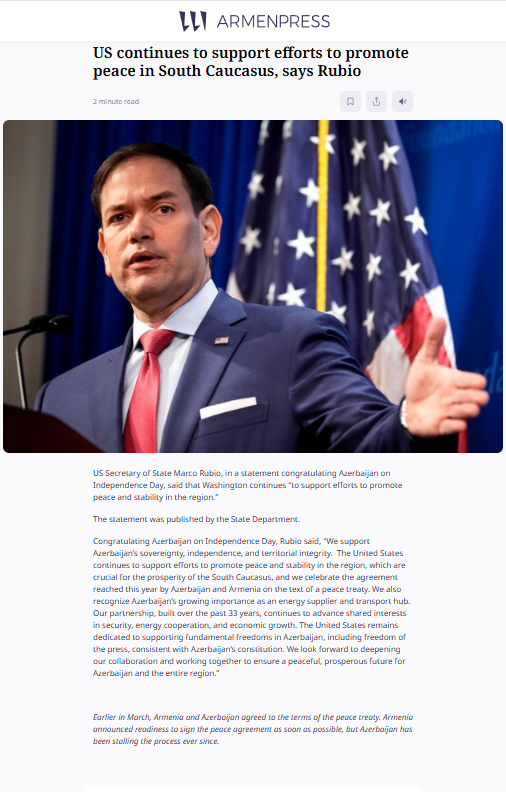 ARMENPRESS

US continues to support efforts to promote peace in South Caucasus, says Rubio

2 minute read

US Secretary of State Marco Rubio, in a statement congratulating Azerbaijan on Independence Day, said that Washington continues "to support efforts to promote peace and stability in the region."

The statement was published by the State Department.

Congratulating Azerbaijan on Independence Day, Rubio said, "We support Azerbaijan's sovereignty, independence, and territorial integrity. The United States continues to support efforts to promote peace and stability in the region, which are crucial for the prosperity of the South Caucasus, and we celebrate the agreement reached this year by Azerbaijan and Armenia on the text of a peace treaty. We also recognize Azerbaijan's growing importance as an energy supplier and transport hub. Our partnership, built over the past 33 years, continues to advance shared interests in security, energy cooperation, and economic growth. The United States remains dedicated to supporting fundamental freedoms in Azerbaijan, including freedom of the press, consistent with Azerbaijan's constitution. We look forward to deepening our collaboration and working together to ensure a peaceful, prosperous future for Azerbaijan and the entire region."

Earlier in March, Armenia and Azerbaijan agreed to the terms of the peace treaty. Armenia announced readiness to sign the peace agreement as soon as possible, but Azerbaijan has been stalling the process ever since.